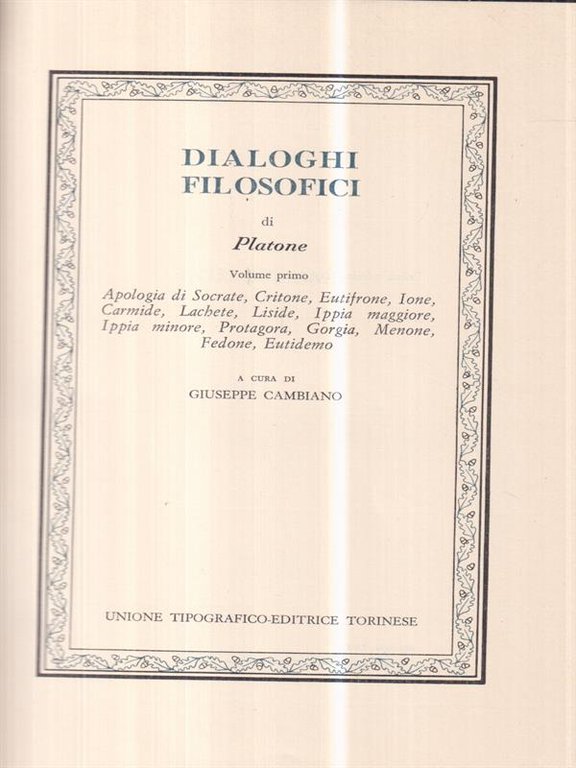 DIALOGHI FILOSOFICI

di

Platone

Volume primo

Apologia di Socrate, Critone, Eutifrone, Ione, Carmide, Lachete, Liside, Ippia maggiore, Ippia minore, Protagora, Gorgia, Menone, Fedone, Eutidemo

A CURA DI

GIUSEPPE CAMBIANO

UNIONE TIPOGRAFICO-EDITRICE TORINESE